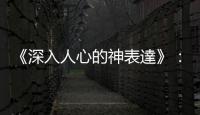 《深入人心的神表達》：